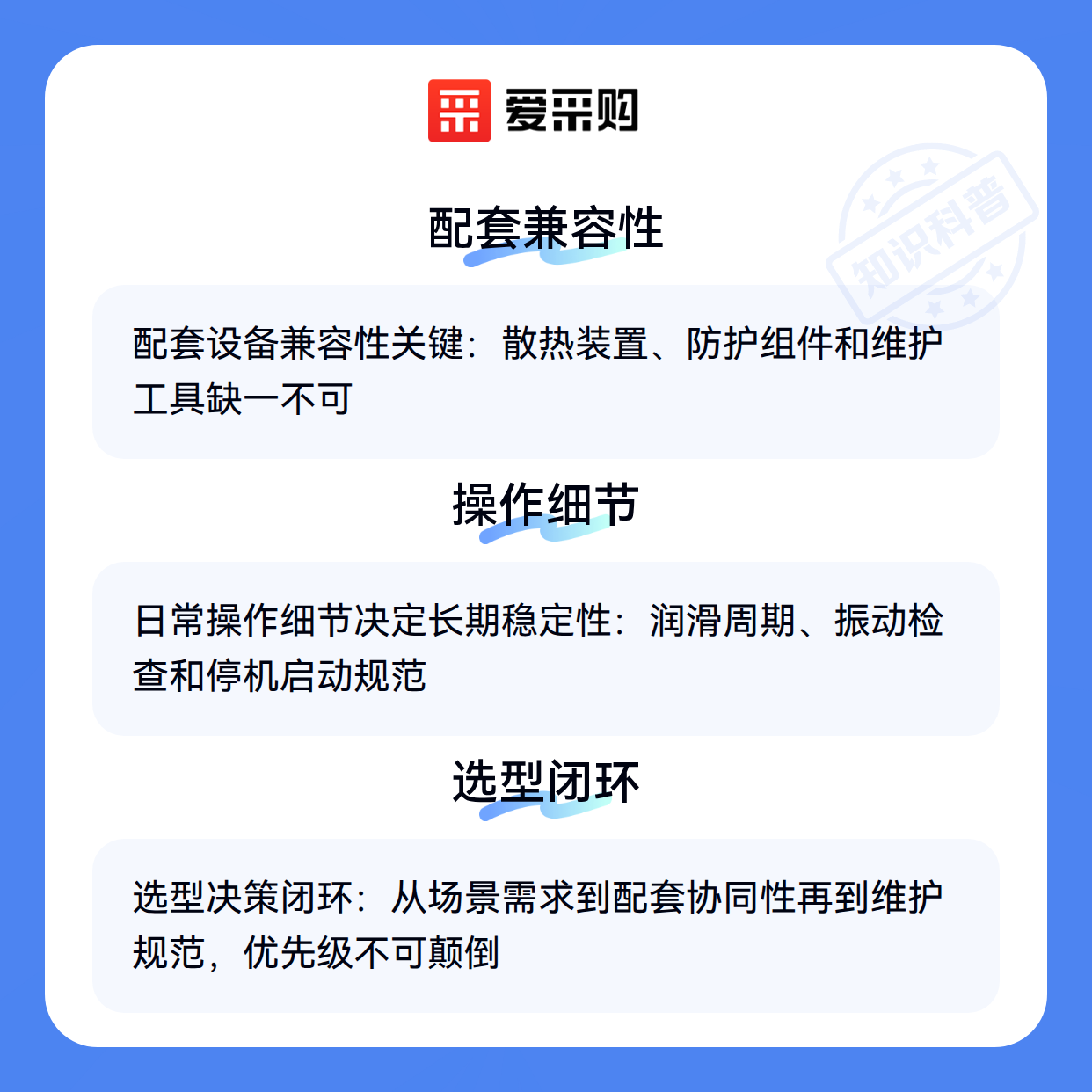 爱采购

配套兼容性

配套设备兼容性关键：散热装置、防护组件和维护工具缺一不可

操作细节

日常操作细节决定长期稳定性：润滑周期、振动检查和停机启动规范

选型闭环

选型决策闭环：从场景需求到配套协同性再到维护规范，优先级不可颠倒

知识科普